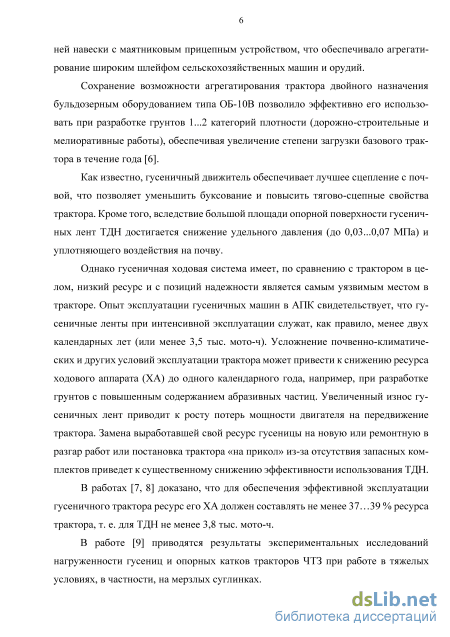 6

ней навески с маятниковым прицепным устройством, что обеспечивало агрегатирование широким шлейфом сельскохозяйственных машин и орудий.

Сохранение возможности агрегатирования трактора двойного назначения бульдозерным оборудованием типа ОБ-10В позволило эффективно его использовать при разработке грунтов 1...2 категорий плотности (дорожно-строительные и мелиоративные работы), обеспечивая увеличение степени загрузки базового трактора в течение года [6].

Как известно, гусеничный движитель обеспечивает лучшее сцепление с почвой, что позволяет уменьшить буксование и повысить тягово-сцепные свойства трактора. Кроме того, вследствие большой площади опорной поверхности гусеничных лент ТДН достигается снижение удельного давления (до 0,03...0,07 МПа) и уплотняющего воздействия на почву.

Однако гусеничная ходовая система имеет, по сравнению с трактором в целом, низкий ресурс и с позиций надежности является самым уязвимым местом в тракторе. Опыт эксплуатации гусеничных машин в АПК свидетельствует, что гусеничные ленты при интенсивной эксплуатации служат, как правило, менее двух календарных лет (или менее 3,5 тыс. мото-ч). Усложнение почвенно-климатических и других условий эксплуатации трактора может привести к снижению ресурса ходового аппарата (ХА) до одного календарного года, например, при разработке грунтов с повышенным содержанием абразивных частиц. Увеличенный износ гусеничных лент приводит к росту потерь мощности двигателя на передвижение трактора. Замена выработавшей свой ресурс гусеницы на новую или ремонтную в разгар работ или постановка трактора «на прикол» из-за отсутствия запасных комплектов приведет к существенному снижению эффективности использования ТДН.

В работах [7, 8] доказано, что для обеспечения эффективной эксплуатации гусеничного трактора ресурс его ХА должен составлять не менее 37…39 % ресурса трактора, т. е. для ТДН не менее 3,8 тыс. мото-ч.

В работе [9] приводятся результаты экспериментальных исследований нагруженности гусениц и опорных катков тракторов ЧТЗ при работе в тяжелых условиях, в частности, на мерзлых суглинках.

dsLib.net
библиотека диссертаций